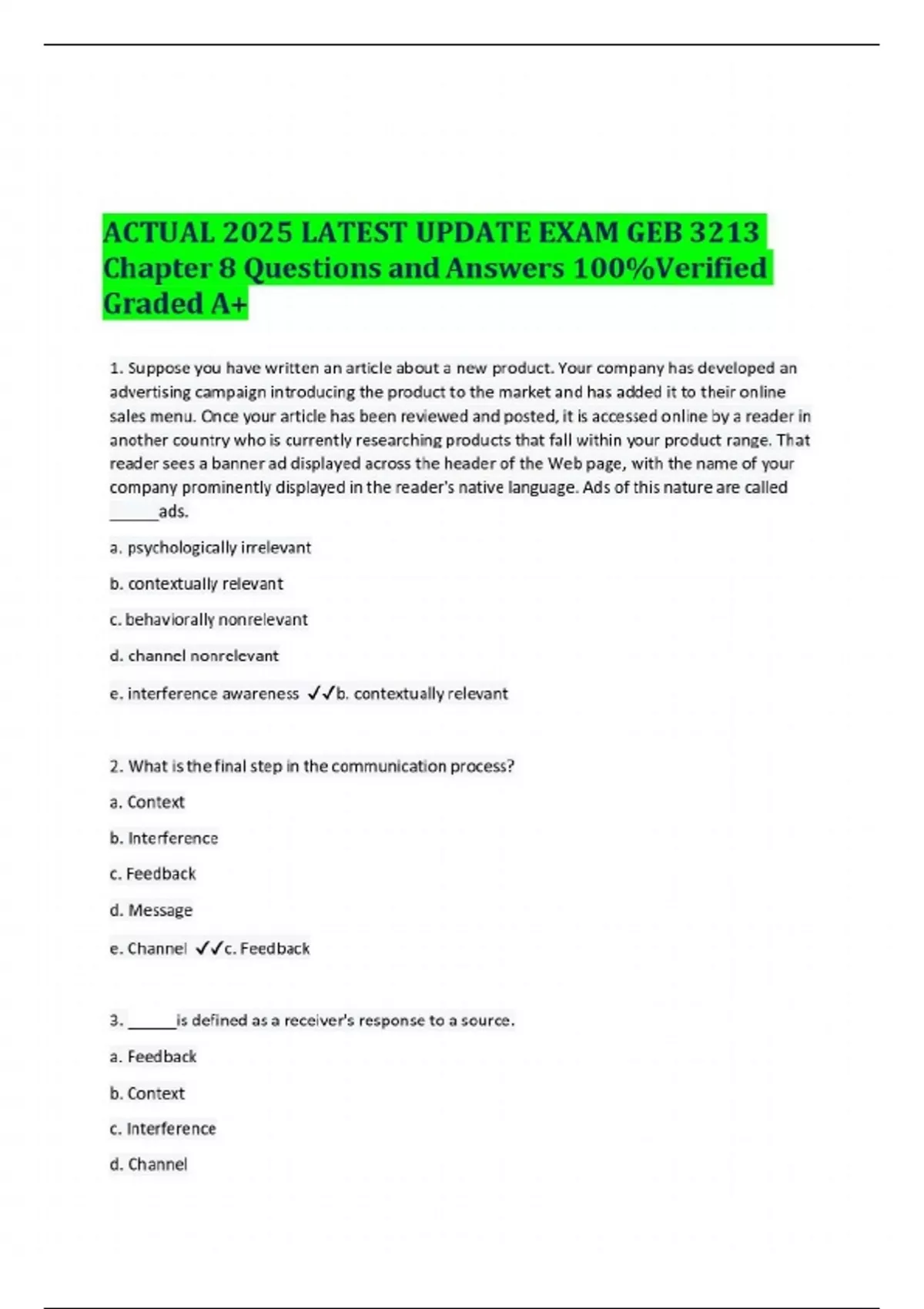 ACTUAL 2025 LATEST UPDATE EXAM GEB 3213 Chapter 8 Questions and Answers 100%Verified Graded A+

1. Suppose you have written an article about a new product. Your company has developed an advertising campaign introducing the product to the market and has added it to their online sales menu. Once your article has been reviewed and posted, it is accessed online by a reader in another country who is currently researching products that fall within your product range. That reader sees a banner ad displayed across the header of the Web page, with the name of your company prominently displayed in the reader's native language. Ads of this nature are called ______ads.

a. psychologically irrelevant

b. contextually relevant

c. behaviorally nonrelevant

d. channel nonrelevant

e. interference awareness ✓✓b. contextually relevant

2. What is the final step in the communication process?

a. Context

b. Interference

c. Feedback

d. Message

e. Channel ✓✓c. Feedback

3. ______is defined as a receiver's response to a source.

a. Feedback

b. Context

c. Interference

d. Channel